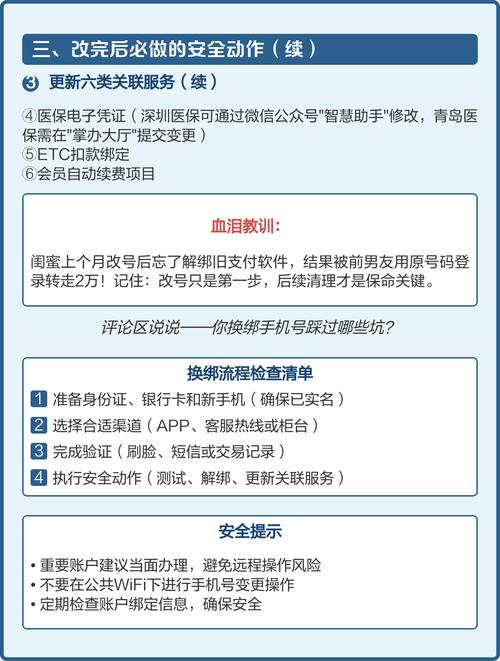 三、改完后必做的安全动作（续）

3 更新六类关联服务（续）

④医保电子凭证（深圳医保可通过微信公众号"智慧助手"修改，青岛医保需在"掌办大厅"提交变更）
⑤ETC扣款绑定
⑥会员自动续费项目

血泪教训:

闺蜜上个月改号后忘了解绑旧支付软件，结果被前男友用原号码登录转走2万！记住：改号只是第一步，后续清理才是保命关键。

评论区说说——你换绑手机号踩过哪些坑?

换绑流程检查清单

1 准备身份证、银行卡和新手机（确保已实名）
2 选择合适渠道（APP、客服热线或柜台）
3 完成验证（刷脸、短信或交易记录）
4 执行安全动作（测试、解绑、更新关联服务）

安全提示

• 重要账户建议当面办理，避免远程操作风险
• 不要在公共WiFi下进行手机号变更操作
• 定期检查账户绑定信息，确保安全